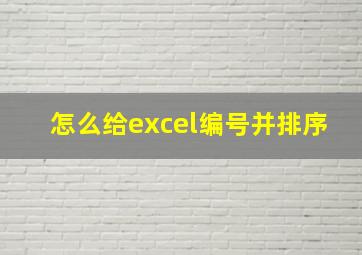 怎么给excel编号并排序